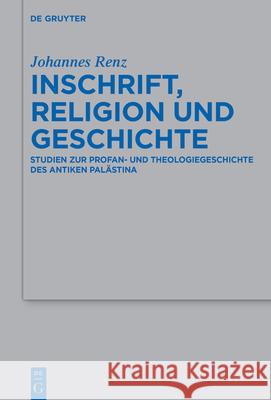 DE GRUYTER

Johannes Renz

INSCHRIFT, RELIGION UND GESCHICHTE

STUDIEN ZUR PROFAN- UND THEOLOGIEGESCHICHTE DES ANTIKEN PALÄSTINA

Kraina Książek